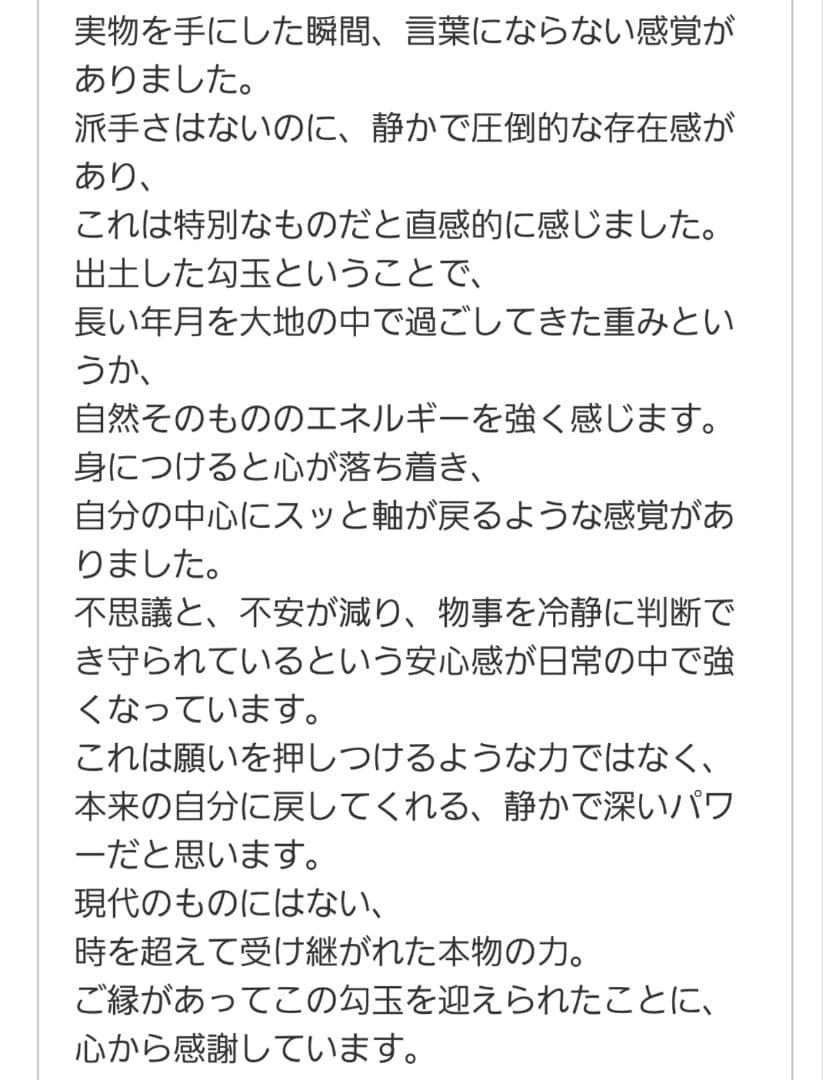 実物を手にした瞬間、言葉にならない感覚がありました。
派手さはないのに、静かで圧倒的な存在感があり、
これは特別なものだと直感的に感じました。
出土した勾玉ということで、
長い年月を大地の中で過ごしてきた重みというか、
自然そのもののエネルギーを強く感じます。
身につけると心が落ち着き、
自分の中心にスッと軸が戻るような感覚がありました。
不思議と、不安が減り、物事を冷静に判断でき守られているという安心感が日常の中で強くなっています。
これは願いを押しつけるような力ではなく、
本来の自分に戻してくれる、静かで深いパワーだと思います。
現代のものにはない、
時を超えて受け継がれた本物の力。
ご縁があってこの勾玉を迎えられたことに、
心から感謝しています。